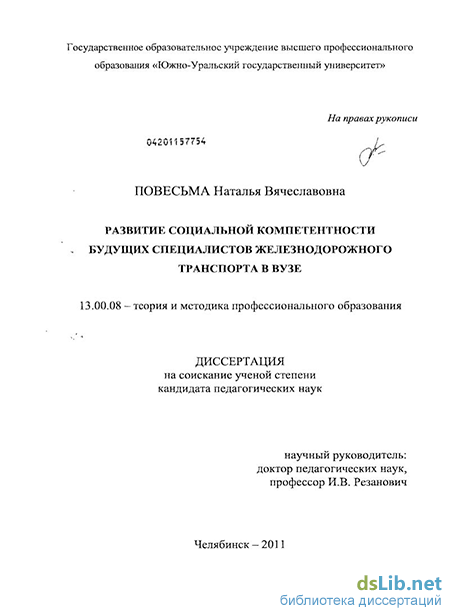 Государственное образовательное учреждение высшего профессионального образования «Южно-Уральский государственный университет»

На правах рукописи

04201157754

ПОВЕСЬМА Наталья Вячеславовна

РАЗВИТИЕ СОЦИАЛЬНОЙ КОМПЕТЕНТНОСТИ БУДУЩИХ СПЕЦИАЛИСТОВ ЖЕЛЕЗНОДОРОЖНОГО ТРАНСПОРТА В ВУЗЕ

13.00.08 – теория и методика профессионального образования

ДИССЕРТАЦИЯ
на соискание ученой степени
кандидата педагогических наук

научный руководитель:
доктор педагогических наук,
профессор И.В. Резанович

Челябинск – 2011

dsLib.net
библиотека диссертаций